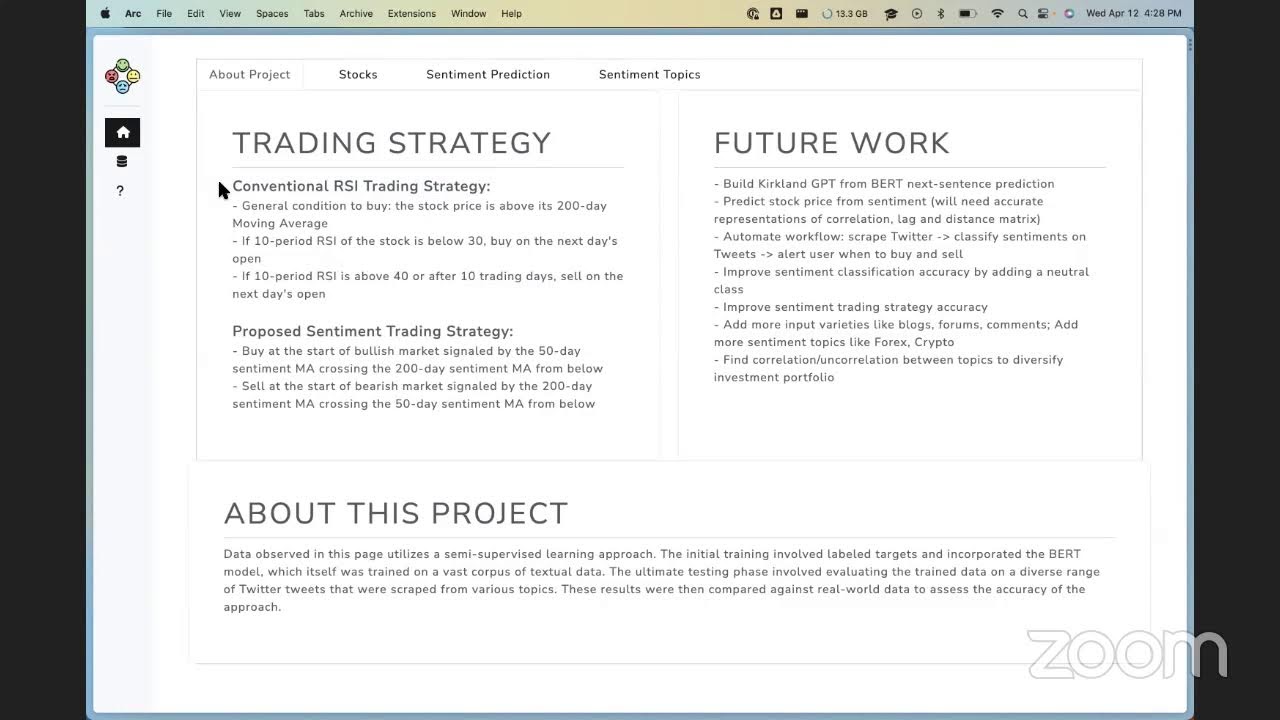 Arc File Edit View Spaces Tabs Archive Extensions Window Help 13.3 GB Wed Apr 12 4:28 PM

?

About Project Stocks Sentiment Prediction Sentiment Topics

TRADING STRATEGY

Conventional RSI Trading Strategy:
- General condition to buy: the stock price is above its 200-day Moving Average
- If 10-period RSI of the stock is below 30, buy on the next day's open
- If 10-period RSI is above 40 or after 10 trading days, sell on the next day's open

Proposed Sentiment Trading Strategy:
- Buy at the start of bullish market signaled by the 50-day sentiment MA crossing the 200-day sentiment MA from below
- Sell at the start of bearish market signaled by the 200-day sentiment MA crossing the 50-day sentiment MA from below

FUTURE WORK

- Build Kirkland GPT from BERT next-sentence prediction
- Predict stock price from sentiment (will need accurate representations of correlation, lag and distance matrix)
- Automate workflow: scrape Twitter -> classify sentiments on Tweets -> alert user when to buy and sell
- Improve sentiment classification accuracy by adding a neutral class
- Improve sentiment trading strategy accuracy
- Add more input varieties like blogs, forums, comments; Add more sentiment topics like Forex, Crypto
- Find correlation/uncorrelation between topics to diversify investment portfolio

ABOUT THIS PROJECT

Data observed in this page utilizes a semi-supervised learning approach. The initial training involved labeled targets and incorporated the BERT model, which itself was trained on a vast corpus of textual data. The ultimate testing phase involved evaluating the trained data on a diverse range of Twitter tweets that were scraped from various topics. These results were then compared against real-world data to assess the accuracy of the approach.

zoom